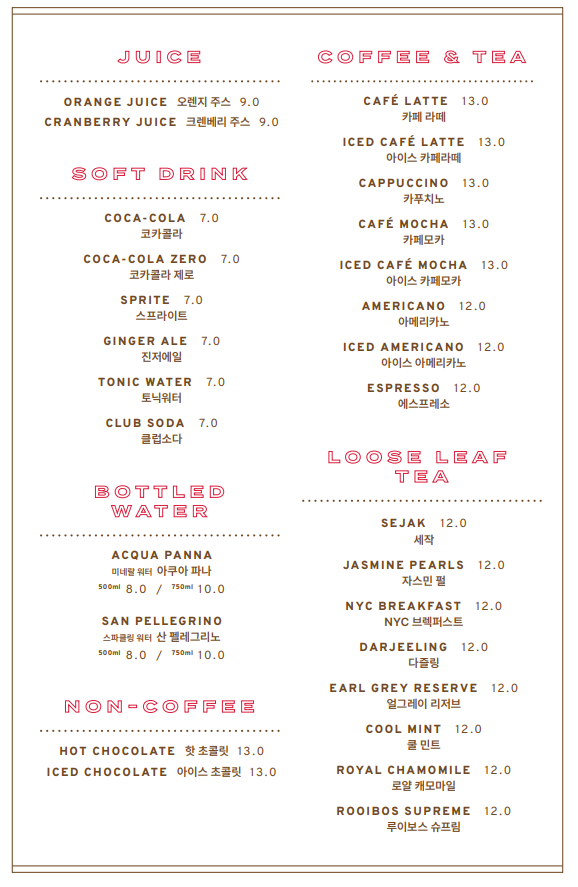 JUICE

ORANGE JUICE 오렌지 주스 9.0
CRANBERRY JUICE 크렌베리 주스 9.0

SOFT DRINK

COCA-COLA 7.0
코카콜라

COCA-COLA ZERO 7.0
코카콜라 제로

SPRITE 7.0
스프라이트

GINGER ALE 7.0
진저에일

TONIC WATER 7.0
토닉워터

CLUB SODA 7.0
클럽소다

BOTTLED WATER

ACQUA PANNA
미네랄 워터 아쿠아 파나
500ml 8.0 / 750ml 10.0

SAN PELLEGRINO
스파클링 워터 산 펠레그리노
500ml 8.0 / 750ml 10.0

NON-COFFEE

HOT CHOCOLATE 핫 초콜릿 13.0
ICED CHOCOLATE 아이스 초콜릿 13.0

COFFEE & TEA

CAFÉ LATTE 13.0
카페 라떼

ICED CAFÉ LATTE 13.0
아이스 카페라떼

CAPPUCCINO 13.0
카푸치노

CAFÉ MOCHA 13.0
카페모카

ICED CAFÉ MOCHA 13.0
아이스 카페모카

AMERICANO 12.0
아메리카노

ICED AMERICANO 12.0
아이스 아메리카노

ESPRESSO 12.0
에스프레소

LOOSE LEAF TEA

SEJAK 12.0
세작

JASMINE PEARLS 12.0
자스민 펄

NYC BREAKFAST 12.0
NYC 브렉퍼스트

DARJEELING 12.0
다즐링

EARL GREY RESERVE 12.0
얼그레이 리저브

COOL MINT 12.0
쿨 민트

ROYAL CHAMOMILE 12.0
로얄 캐모마일

ROOIBOS SUPREME 12.0
루이보스 슈프림